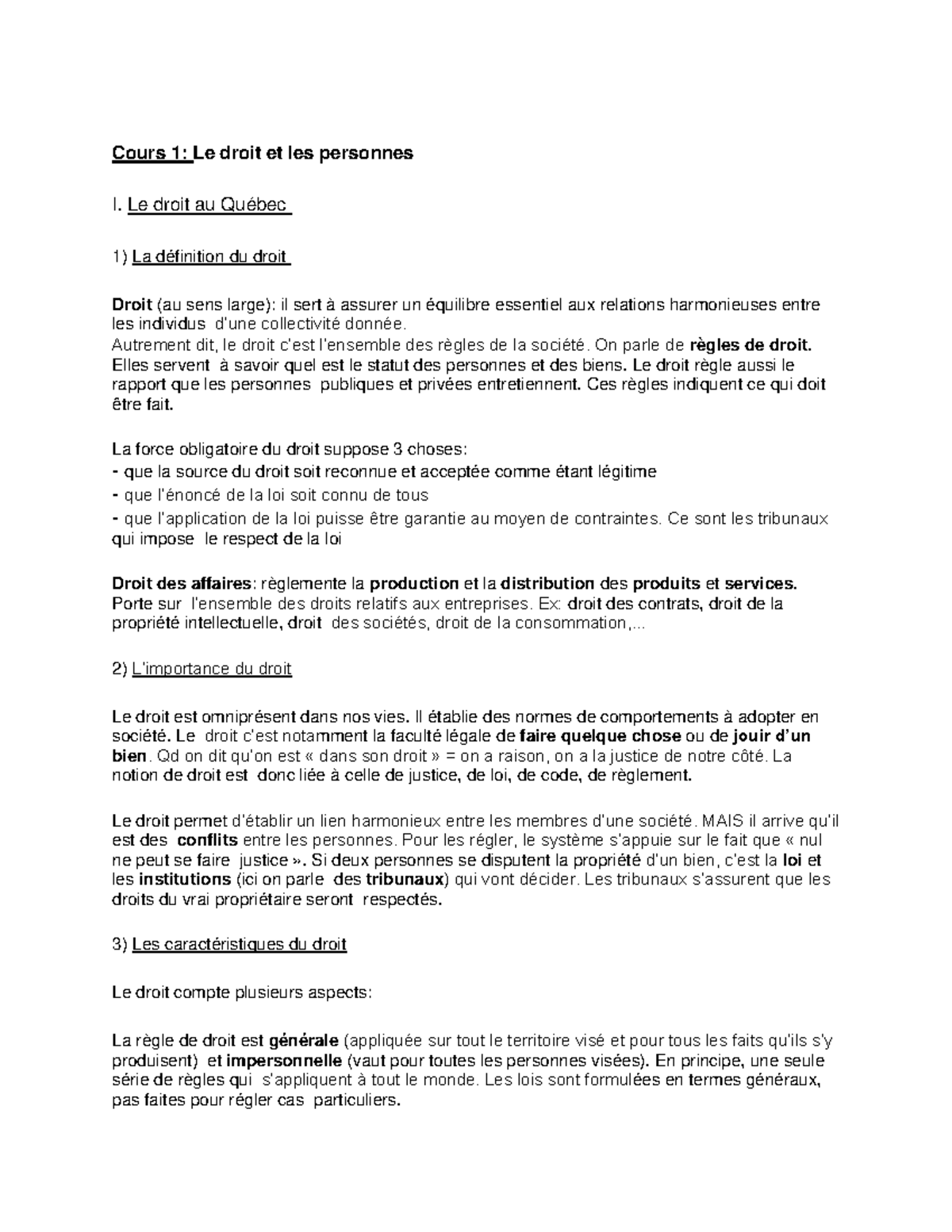 Cours 1: Le droit et les personnes

I. Le droit au Québec

1) La définition du droit

Droit (au sens large): il sert à assurer un équilibre essentiel aux relations harmonieuses entre les individus d'une collectivité donnée.
Autrement dit, le droit c'est l'ensemble des règles de la société. On parle de règles de droit. Elles servent à savoir quel est le statut des personnes et des biens. Le droit règle aussi le rapport que les personnes publiques et privées entretiennent. Ces règles indiquent ce qui doit être fait.

La force obligatoire du droit suppose 3 choses:
- que la source du droit soit reconnue et acceptée comme étant légitime
- que l'énoncé de la loi soit connu de tous
- que l'application de la loi puisse être garantie au moyen de contraintes. Ce sont les tribunaux qui impose le respect de la loi

Droit des affaires: règlemente la production et la distribution des produits et services. Porte sur l'ensemble des droits relatifs aux entreprises. Ex: droit des contrats, droit de la propriété intellectuelle, droit des sociétés, droit de la consommation,...

2) L'importance du droit

Le droit est omniprésent dans nos vies. Il établie des normes de comportements à adopter en société. Le droit c'est notamment la faculté légale de faire quelque chose ou de jouir d'un bien. Qd on dit qu'on est « dans son droit » = on a raison, on a la justice de notre côté. La notion de droit est donc liée à celle de justice, de loi, de code, de règlement.

Le droit permet d'établir un lien harmonieux entre les membres d'une société. MAIS il arrive qu'il est des conflits entre les personnes. Pour les régler, le système s'appuie sur le fait que « nul ne peut se faire justice ». Si deux personnes se disputent la propriété d'un bien, c'est la loi et les institutions (ici on parle des tribunaux) qui vont décider. Les tribunaux s'assurent que les droits du vrai propriétaire seront respectés.

3) Les caractéristiques du droit

Le droit compte plusieurs aspects:

La règle de droit est générale (appliquée sur tout le territoire visé et pour tous les faits qu'ils s'y produisent) et impersonnelle (vaut pour toutes les personnes visées). En principe, une seule série de règles qui s'appliquent à tout le monde. Les lois sont formulées en termes généraux, pas faites pour régler cas particuliers.